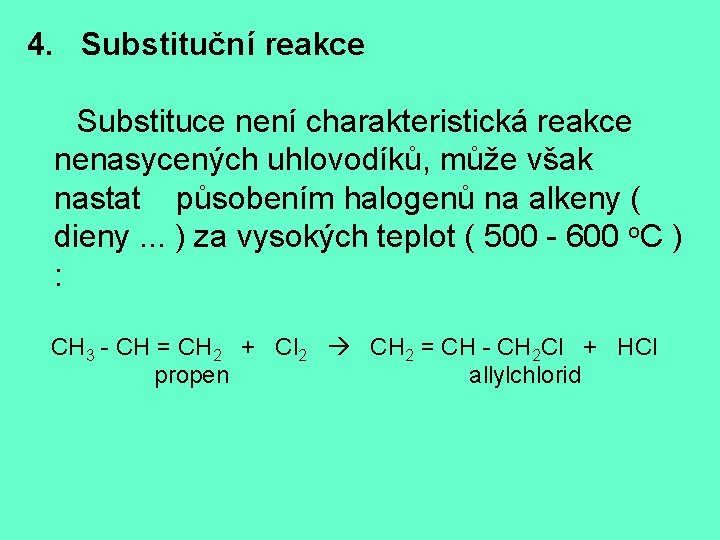 4. Substituční reakce

Substituce není charakteristická reakce nenasycených uhlovodíků, může však nastat působením halogenů na alkeny ( dieny ... ) za vysokých teplot ( 500 - 600 °C ) :

$CH_3 - CH = CH_2 + Cl_2 \rightarrow CH_2 = CH - CH_2Cl + HCl$
propen allylchlorid